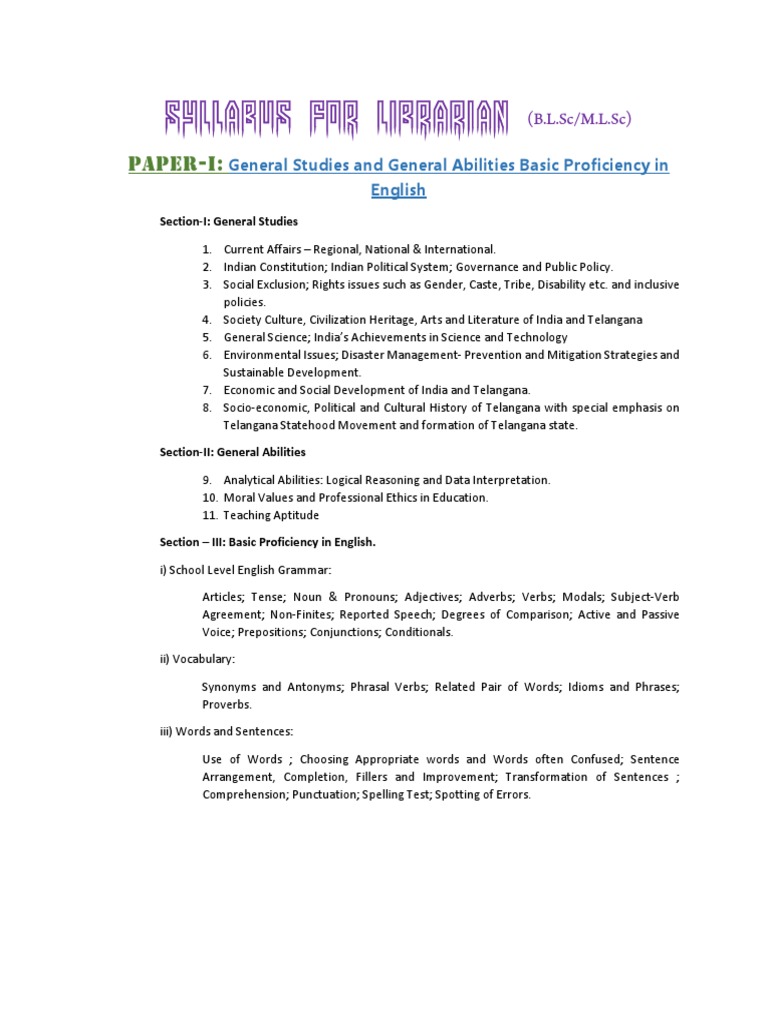 SYLLABUS FOR LIBRARIAN (B.L.Sc/M.L.Sc)

PAPER-I: General Studies and General Abilities Basic Proficiency in English

Section-I: General Studies

1. Current Affairs – Regional, National & International.
2. Indian Constitution; Indian Political System; Governance and Public Policy.
3. Social Exclusion; Rights issues such as Gender, Caste, Tribe, Disability etc. and inclusive policies.
4. Society Culture, Civilization Heritage, Arts and Literature of India and Telangana
5. General Science; India's Achievements in Science and Technology
6. Environmental Issues; Disaster Management- Prevention and Mitigation Strategies and Sustainable Development.
7. Economic and Social Development of India and Telangana.
8. Socio-economic, Political and Cultural History of Telangana with special emphasis on Telangana Statehood Movement and formation of Telangana state.

Section-II: General Abilities

9. Analytical Abilities: Logical Reasoning and Data Interpretation.
10. Moral Values and Professional Ethics in Education.
11. Teaching Aptitude

Section – III: Basic Proficiency in English.

i) School Level English Grammar:

Articles; Tense; Noun & Pronouns; Adjectives; Adverbs; Verbs; Modals; Subject-Verb Agreement; Non-Finites; Reported Speech; Degrees of Comparison; Active and Passive Voice; Prepositions; Conjunctions; Conditionals.

ii) Vocabulary:

Synonyms and Antonyms; Phrasal Verbs; Related Pair of Words; Idioms and Phrases; Proverbs.

iii) Words and Sentences:

Use of Words ; Choosing Appropriate words and Words often Confused; Sentence Arrangement, Completion, Fillers and Improvement; Transformation of Sentences ; Comprehension; Punctuation; Spelling Test; Spotting of Errors.